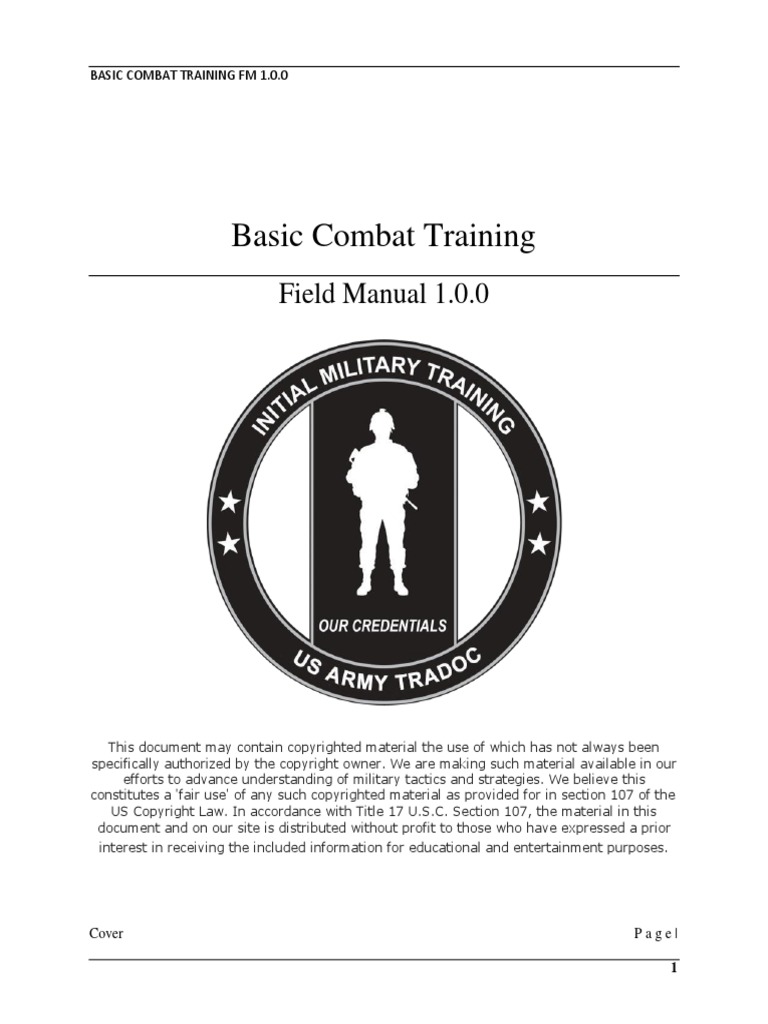 BASIC COMBAT TRAINING FM 1.0.0

Basic Combat Training

Field Manual 1.0.0

INITIAL MILITARY TRAINING

OUR CREDENTIALS

US ARMY TRADOC

This document may contain copyrighted material the use of which has not always been specifically authorized by the copyright owner. We are making such material available in our efforts to advance understanding of military tactics and strategies. We believe this constitutes a 'fair use' of any such copyrighted material as provided for in section 107 of the US Copyright Law. In accordance with Title 17 U.S.C. Section 107, the material in this document and on our site is distributed without profit to those who have expressed a prior interest in receiving the included information for educational and entertainment purposes.

Cover

P a g e |

1